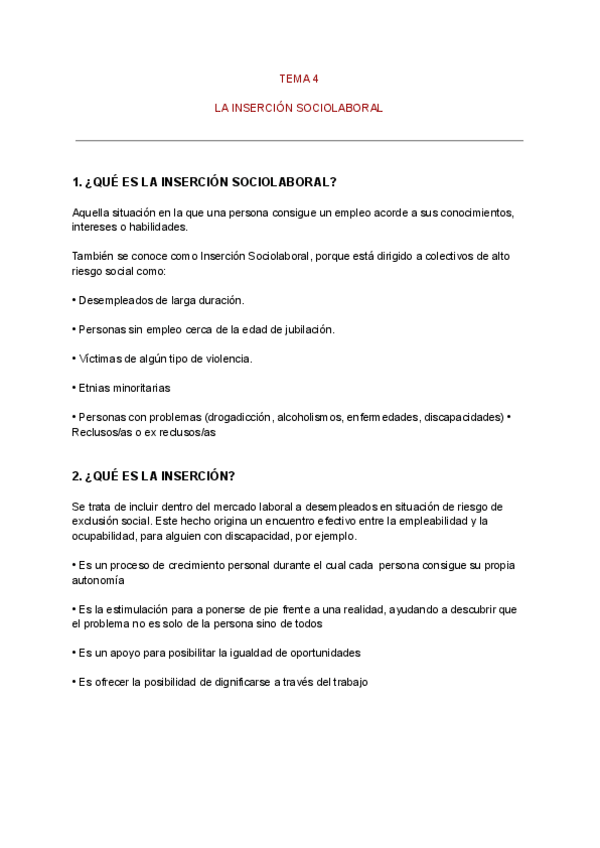 TEMA 4

LA INSERCIÓN SOCIOLABORAL

1. ¿QUÉ ES LA INSERCIÓN SOCIOLABORAL?

Aquella situación en la que una persona consigue un empleo acorde a sus conocimientos, intereses o habilidades.

También se conoce como Inserción Sociolaboral, porque está dirigido a colectivos de alto riesgo social como:

• Desempleados de larga duración.

• Personas sin empleo cerca de la edad de jubilación.

• Víctimas de algún tipo de violencia.

• Etnias minoritarias

• Personas con problemas (drogadicción, alcoholismos, enfermedades, discapacidades) • Reclusos/as o ex reclusos/as

2. ¿QUÉ ES LA INSERCIÓN?

Se trata de incluir dentro del mercado laboral a desempleados en situación de riesgo de exclusión social. Este hecho origina un encuentro efectivo entre la empleabilidad y la ocupabilidad, para alguien con discapacidad, por ejemplo.

• Es un proceso de crecimiento personal durante el cual cada persona consigue su propia autonomía

• Es la estimulación para a ponerse de pie frente a una realidad, ayudando a descubrir que el problema no es solo de la persona sino de todos

• Es un apoyo para posibilitar la igualdad de oportunidades

• Es ofrecer la posibilidad de dignificarse a través del trabajo